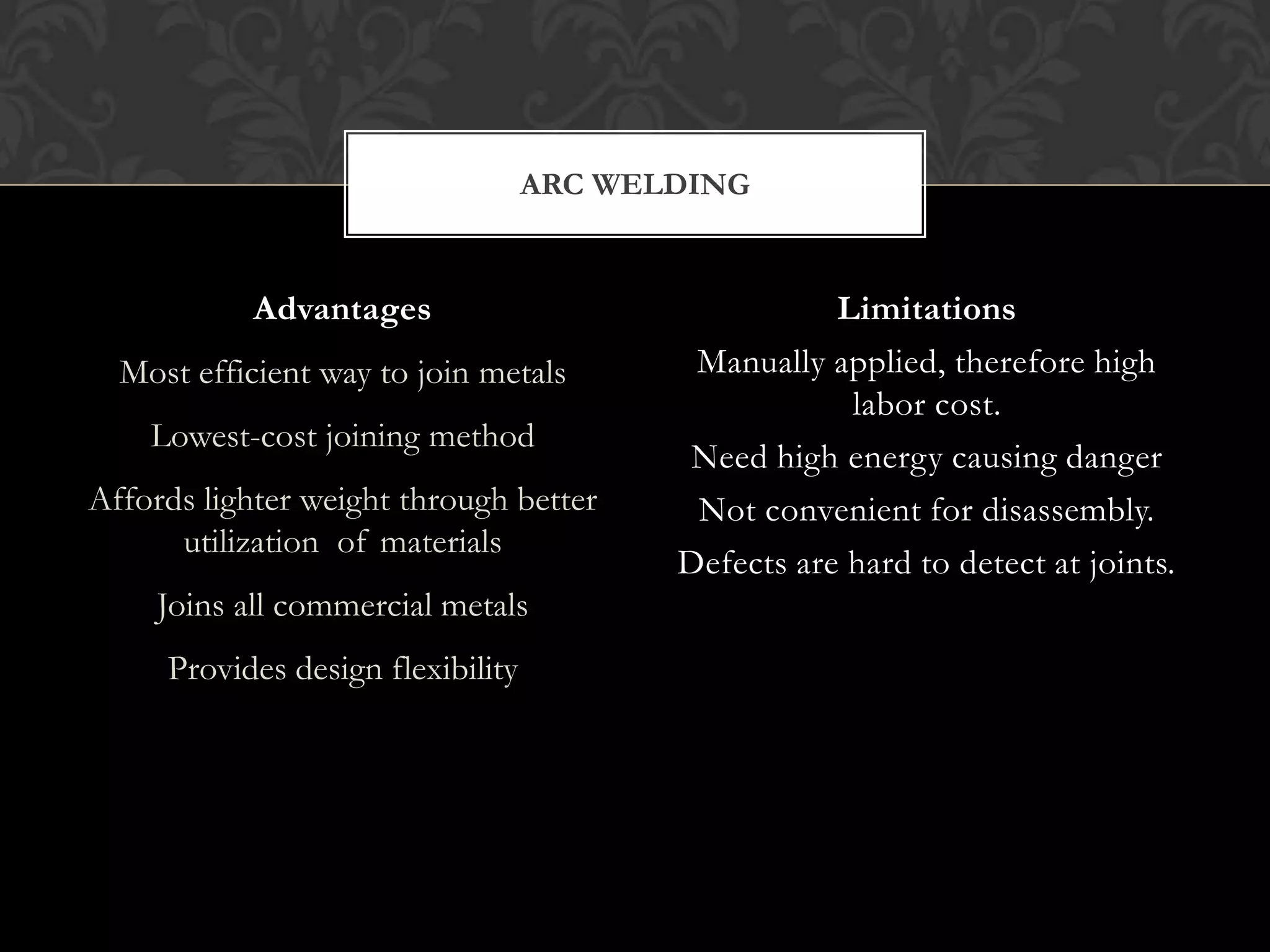 ARC WELDING

Advantages

Most efficient way to join metals

Lowest-cost joining method

Affords lighter weight through better utilization of materials

Joins all commercial metals

Provides design flexibility

Limitations

Manually applied, therefore high labor cost.

Need high energy causing danger

Not convenient for disassembly.

Defects are hard to detect at joints.